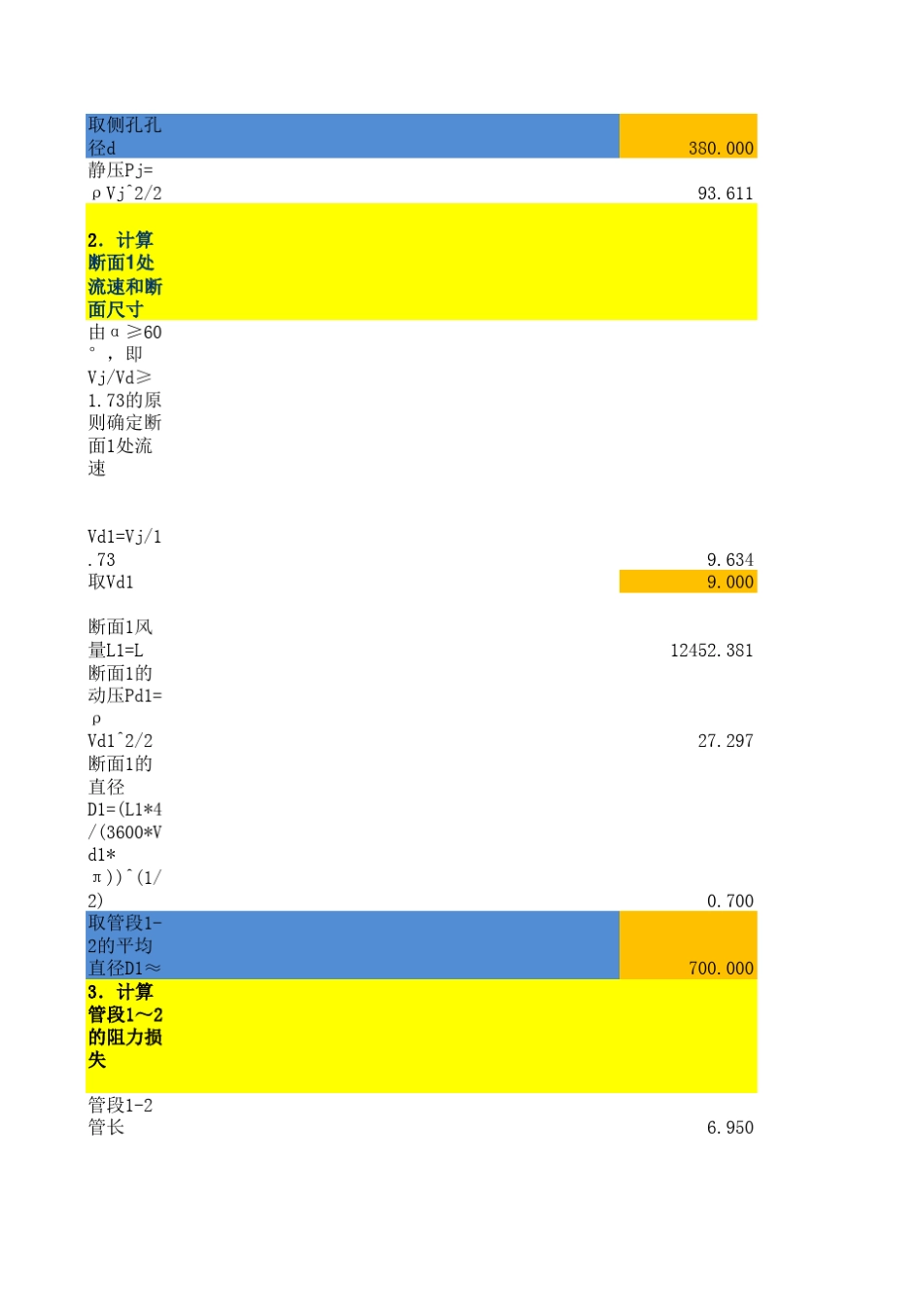 | | |
|---|---|
| 取侧孔孔径d | 380.000 |
| 静压Pj=ρVj^2/2 | 93.611 |
| **2. 计算断面1处流速和断面尺寸** | |
| 由α≥60°，即Vj/Vd≥1.73的原则确定断面1处流速 | |
| Vd1=Vj/1.73 | 9.634 |
| 取Vd1 | 9.000 |
| 断面1风量L1=L | 12452.381 |
| 断面1的动压Pd1=ρVd1^2/2 | 27.297 |
| 断面1的直径D1=(L1*4/(3600*Vd1*π))^(1/2) | 0.700 |
| 取管段1-2的平均直径D1≈ | 700.000 |
| **3. 计算管段1～2的阻力损失** | |
| 管段1-2管长 | 6.950 |